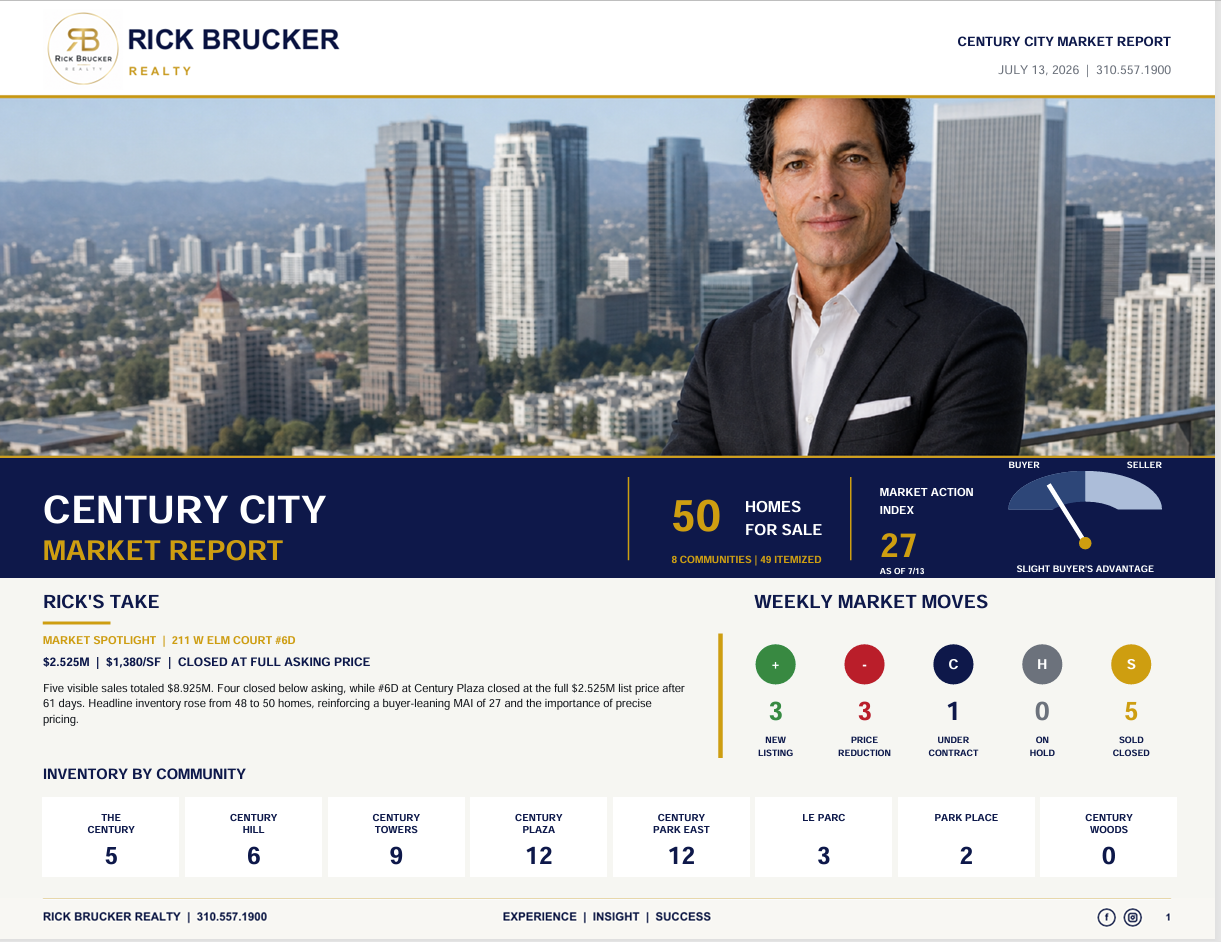 RB
RICK BRUCKER
REALTY

RICK BRUCKER
REALTY

CENTURY CITY MARKET REPORT
JULY 13, 2026 | 310.557.1900

CENTURY CITY
MARKET REPORT

50
HOMES
FOR SALE
8 COMMUNITIES | 49 ITEMIZED

MARKET ACTION
INDEX
27
AS OF 7/13

BUYER
SELLER
SLIGHT BUYER'S ADVANTAGE

RICK'S TAKE

MARKET SPOTLIGHT | 211 W ELM COURT #6D

$2.525M | $1,380/SF | CLOSED AT FULL ASKING PRICE

Five visible sales totaled $8.925M. Four closed below asking, while #6D at Century Plaza closed at the full $2.525M list price after 61 days. Headline inventory rose from 48 to 50 homes, reinforcing a buyer-leaning MAI of 27 and the importance of precise pricing.

WEEKLY MARKET MOVES

+
3
NEW
LISTING

-
3
PRICE
REDUCTION

C
1
UNDER
CONTRACT

H
0
ON
HOLD

S
5
SOLD
CLOSED

INVENTORY BY COMMUNITY

THE
CENTURY
5

CENTURY
HILL
6

CENTURY
TOWERS
9

CENTURY
PLAZA
12

CENTURY
PARK EAST
12

LE PARC
3

PARK PLACE
2

CENTURY
WOODS
0

RICK BRUCKER REALTY | 310.557.1900

EXPERIENCE | INSIGHT | SUCCESS

1